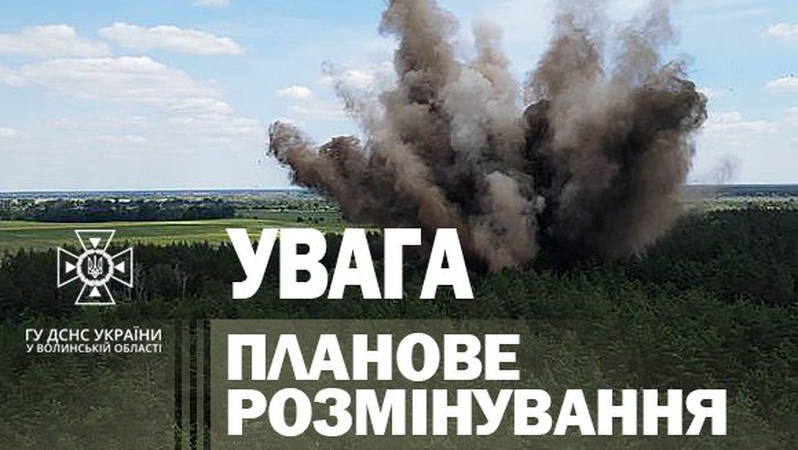 ГУ ДСНС УКРАЇНИ
У ВОЛИНСЬКІЙ ОБЛАСТІ

УВАГА

ПЛАНОВЕ РОЗМІНУВАННЯ